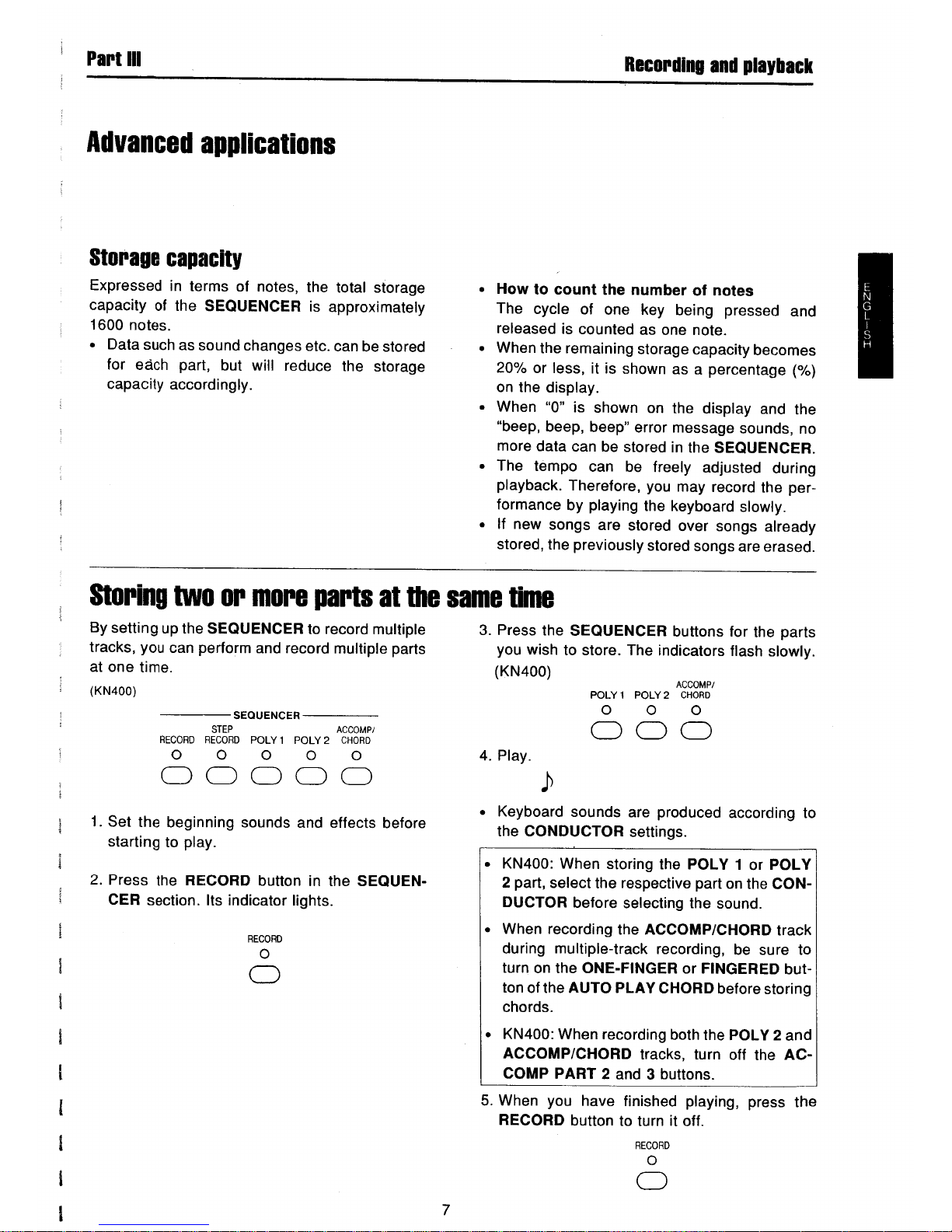 Part III

Recording and playback

Advanced applications

Storage capacity

Expressed in terms of notes, the total storage capacity of the SEQUENCER is approximately 1600 notes.

• Data such as sound changes etc. can be stored for each part, but will reduce the storage capacity accordingly.

• How to count the number of notes
The cycle of one key being pressed and released is counted as one note.

• When the remaining storage capacity becomes 20% or less, it is shown as a percentage (%) on the display.

• When "0" is shown on the display and the "beep, beep, beep" error message sounds, no more data can be stored in the SEQUENCER.

• The tempo can be freely adjusted during playback. Therefore, you may record the performance by playing the keyboard slowly.

• If new songs are stored over songs already stored, the previously stored songs are erased.

ENGLISH

Storing two or more parts at the same time

By setting up the SEQUENCER to record multiple tracks, you can perform and record multiple parts at one time.

(KN400)

SEQUENCER
RECORD STEP RECORD POLY 1 POLY 2 ACCOMP/ CHORD

1. Set the beginning sounds and effects before starting to play.

2. Press the RECORD button in the SEQUENCER section. Its indicator lights.

RECORD

3. Press the SEQUENCER buttons for the parts you wish to store. The indicators flash slowly.
(KN400)

POLY 1 POLY 2 ACCOMP/ CHORD

4. Play.

• Keyboard sounds are produced according to the CONDUCTOR settings.

• KN400: When storing the POLY 1 or POLY 2 part, select the respective part on the CONDUCTOR before selecting the sound.

• When recording the ACCOMP/CHORD track during multiple-track recording, be sure to turn on the ONE-FINGER or FINGERED button of the AUTO PLAY CHORD before storing chords.

• KN400: When recording both the POLY 2 and ACCOMP/CHORD tracks, turn off the ACCOMP PART 2 and 3 buttons.

5. When you have finished playing, press the RECORD button to turn it off.

RECORD

7